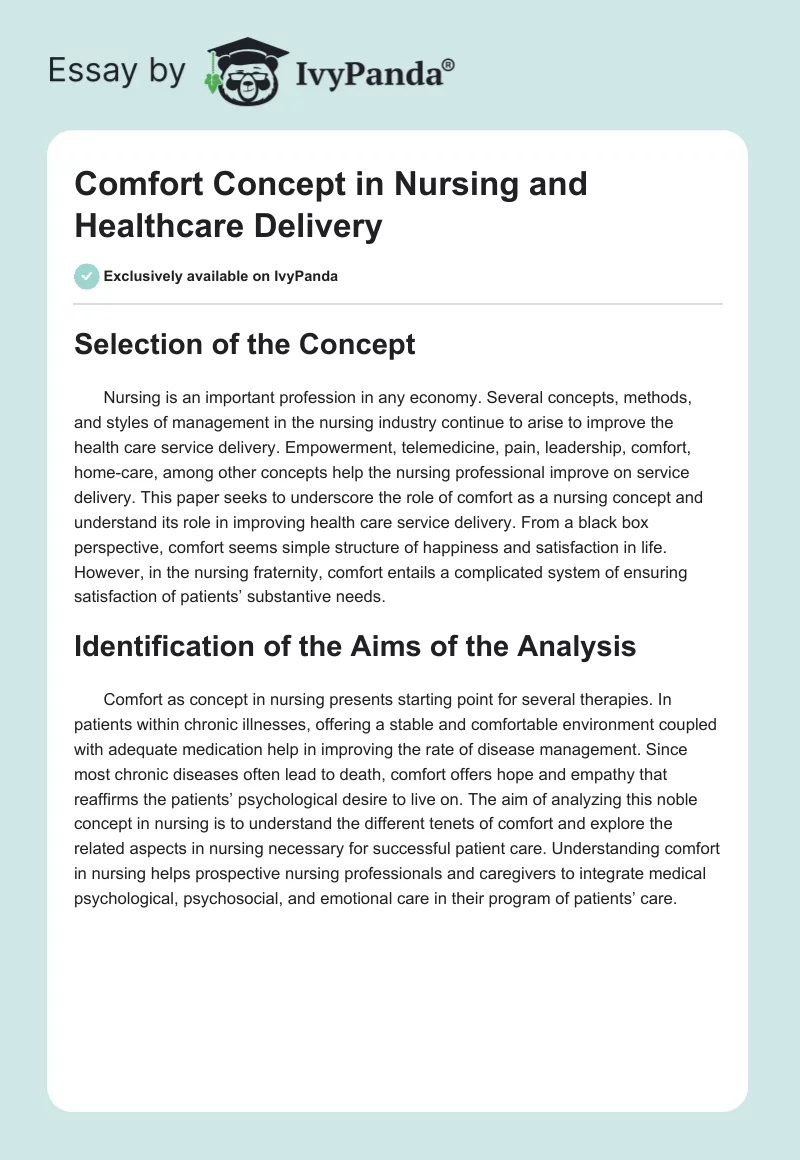 Essay by IvyPanda®

Comfort Concept in Nursing and Healthcare Delivery

Exclusively available on IvyPanda

Selection of the Concept

Nursing is an important profession in any economy. Several concepts, methods, and styles of management in the nursing industry continue to arise to improve the health care service delivery. Empowerment, telemedicine, pain, leadership, comfort, home-care, among other concepts help the nursing professional improve on service delivery. This paper seeks to underscore the role of comfort as a nursing concept and understand its role in improving health care service delivery. From a black box perspective, comfort seems simple structure of happiness and satisfaction in life. However, in the nursing fraternity, comfort entails a complicated system of ensuring satisfaction of patients' substantive needs.

Identification of the Aims of the Analysis

Comfort as concept in nursing presents starting point for several therapies. In patients within chronic illnesses, offering a stable and comfortable environment coupled with adequate medication help in improving the rate of disease management. Since most chronic diseases often lead to death, comfort offers hope and empathy that reaffirms the patients' psychological desire to live on. The aim of analyzing this noble concept in nursing is to understand the different tenets of comfort and explore the related aspects in nursing necessary for successful patient care. Understanding comfort in nursing helps prospective nursing professionals and caregivers to integrate medical psychological, psychosocial, and emotional care in their program of patients' care.